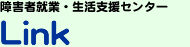 障害者就業・生活支援センター

Link